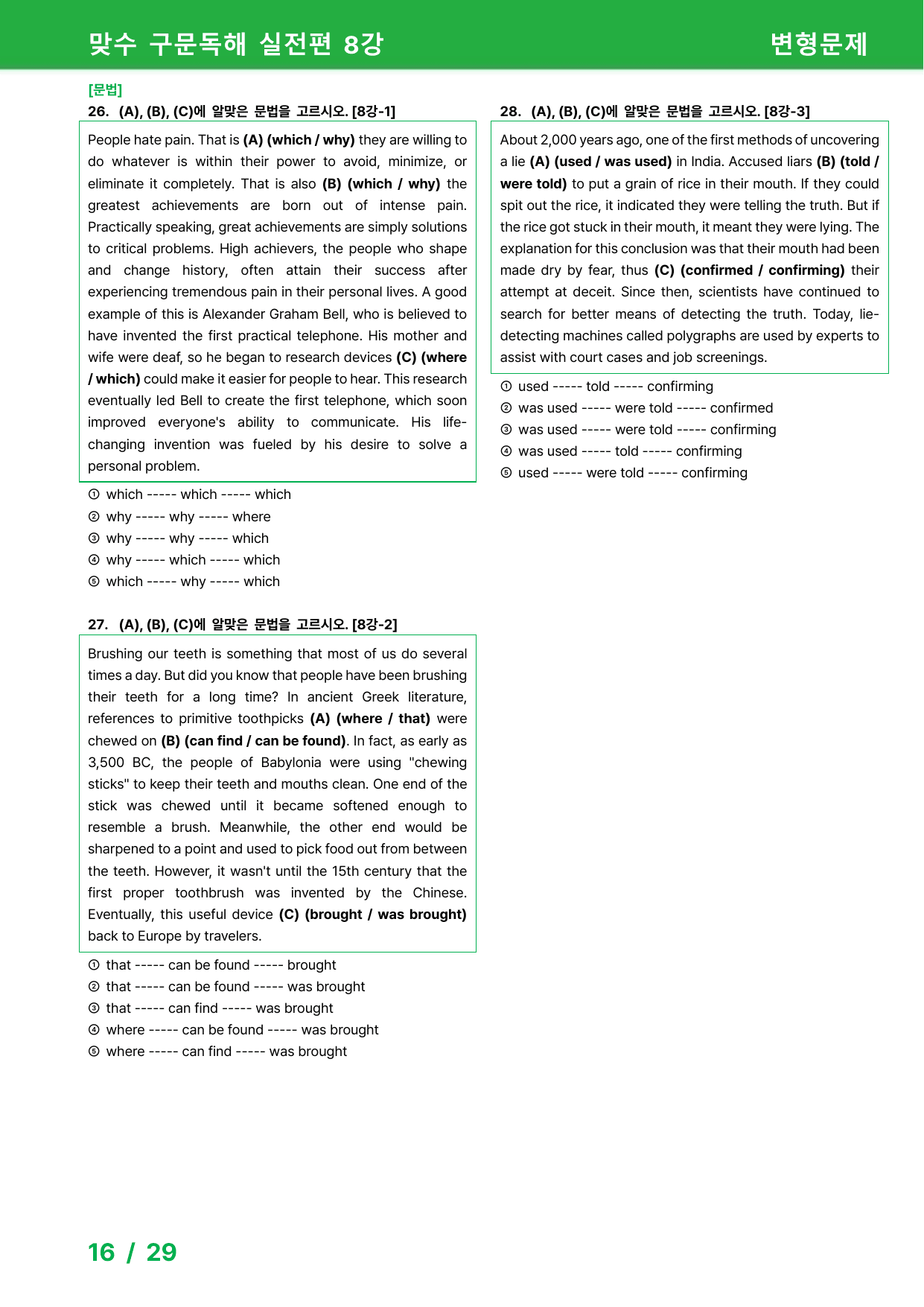 맞수 구문독해 실전편 8강 변형문제

[문법]
26. (A), (B), (C)에 알맞은 문법을 고르시오. [8강-1]

People hate pain. That is (A) (which / why) they are willing to do whatever is within their power to avoid, minimize, or eliminate it completely. That is also (B) (which / why) the greatest achievements are born out of intense pain. Practically speaking, great achievements are simply solutions to critical problems. High achievers, the people who shape and change history, often attain their success after experiencing tremendous pain in their personal lives. A good example of this is Alexander Graham Bell, who is believed to have invented the first practical telephone. His mother and wife were deaf, so he began to research devices (C) (where / which) could make it easier for people to hear. This research eventually led Bell to create the first telephone, which soon improved everyone's ability to communicate. His life-changing invention was fueled by his desire to solve a personal problem.

① which ----- which ----- which
② why ----- why ----- where
③ why ----- why ----- which
④ why ----- which ----- which
⑤ which ----- why ----- which

27. (A), (B), (C)에 알맞은 문법을 고르시오. [8강-2]

Brushing our teeth is something that most of us do several times a day. But did you know that people have been brushing their teeth for a long time? In ancient Greek literature, references to primitive toothpicks (A) (where / that) were chewed on (B) (can find / can be found). In fact, as early as 3,500 BC, the people of Babylonia were using "chewing sticks" to keep their teeth and mouths clean. One end of the stick was chewed until it became softened enough to resemble a brush. Meanwhile, the other end would be sharpened to a point and used to pick food out from between the teeth. However, it wasn't until the 15th century that the first proper toothbrush was invented by the Chinese. Eventually, this useful device (C) (brought / was brought) back to Europe by travelers.

① that ----- can be found ----- brought
② that ----- can be found ----- was brought
③ that ----- can find ----- was brought
④ where ----- can be found ----- was brought
⑤ where ----- can find ----- was brought

28. (A), (B), (C)에 알맞은 문법을 고르시오. [8강-3]

About 2,000 years ago, one of the first methods of uncovering a lie (A) (used / was used) in India. Accused liars (B) (told / were told) to put a grain of rice in their mouth. If they could spit out the rice, it indicated they were telling the truth. But if the rice got stuck in their mouth, it meant they were lying. The explanation for this conclusion was that their mouth had been made dry by fear, thus (C) (confirmed / confirming) their attempt at deceit. Since then, scientists have continued to search for better means of detecting the truth. Today, lie-detecting machines called polygraphs are used by experts to assist with court cases and job screenings.

① used ----- told ----- confirming
② was used ----- were told ----- confirmed
③ was used ----- were told ----- confirming
④ was used ----- told ----- confirming
⑤ used ----- were told ----- confirming

16 / 29